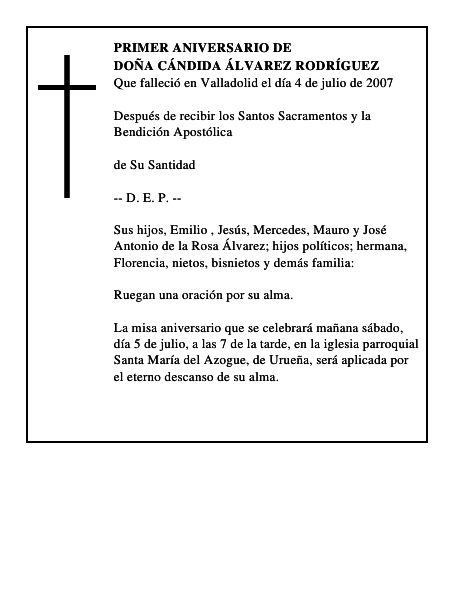 PRIMER ANIVERSARIO DE
DOÑA CÁNDIDA ÁLVAREZ RODRÍGUEZ
Que falleció en Valladolid el día 4 de julio de 2007

Después de recibir los Santos Sacramentos y la Bendición Apostólica

de Su Santidad

-- D. E. P. --

Sus hijos, Emilio , Jesús, Mercedes, Mauro y José Antonio de la Rosa Álvarez; hijos políticos; hermana, Florencia, nietos, bisnietos y demás familia:

Ruegan una oración por su alma.

La misa aniversario que se celebrará mañana sábado, día 5 de julio, a las 7 de la tarde, en la iglesia parroquial Santa María del Azogue, de Urueña, será aplicada por el eterno descanso de su alma.